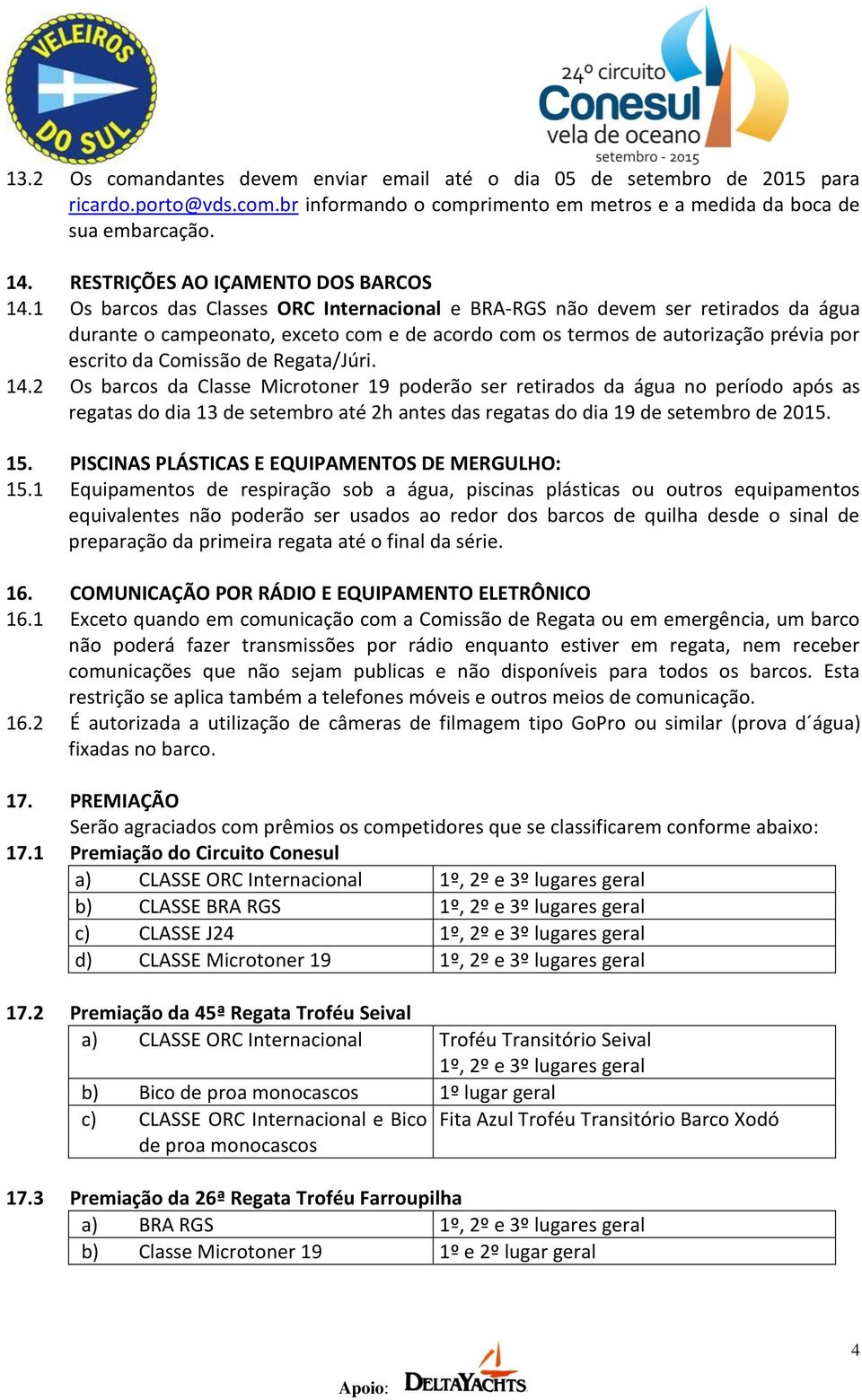 VELEIROS DO SUL

24º circuito Conesul vela de oceano setembro - 2015

13.2 Os comandantes devem enviar email até o dia 05 de setembro de 2015 para ricardo.porto@vds.com.br informando o comprimento em metros e a medida da boca de sua embarcação.

14. RESTRIÇÕES AO IÇAMENTO DOS BARCOS
14.1 Os barcos das Classes ORC Internacional e BRA-RGS não devem ser retirados da água durante o campeonato, exceto com e de acordo com os termos de autorização prévia por escrito da Comissão de Regata/Júri.
14.2 Os barcos da Classe Microtoner 19 poderão ser retirados da água no período após as regatas do dia 13 de setembro até 2h antes das regatas do dia 19 de setembro de 2015.

15. PISCINAS PLÁSTICAS E EQUIPAMENTOS DE MERGULHO:
15.1 Equipamentos de respiração sob a água, piscinas plásticas ou outros equipamentos equivalentes não poderão ser usados ao redor dos barcos de quilha desde o sinal de preparação da primeira regata até o final da série.

16. COMUNICAÇÃO POR RÁDIO E EQUIPAMENTO ELETRÔNICO
16.1 Exceto quando em comunicação com a Comissão de Regata ou em emergência, um barco não poderá fazer transmissões por rádio enquanto estiver em regata, nem receber comunicações que não sejam publicas e não disponíveis para todos os barcos. Esta restrição se aplica também a telefones móveis e outros meios de comunicação.
16.2 É autorizada a utilização de câmeras de filmagem tipo GoPro ou similar (prova d´água) fixadas no barco.

17. PREMIAÇÃO
Serão agraciados com prêmios os competidores que se classificarem conforme abaixo:
17.1 Premiação do Circuito Conesul

| a) | CLASSE ORC Internacional | 1º, 2º e 3º lugares geral |
|---|---|---|
| b) | CLASSE BRA RGS | 1º, 2º e 3º lugares geral |
| c) | CLASSE J24 | 1º, 2º e 3º lugares geral |
| d) | CLASSE Microtoner 19 | 1º, 2º e 3º lugares geral |

17.2 Premiação da 45ª Regata Troféu Seival

| a) | CLASSE ORC Internacional | Troféu Transitório Seival 1º, 2º e 3º lugares geral |
|---|---|---|
| b) | Bico de proa monocascos | 1º lugar geral |
| c) | CLASSE ORC Internacional e Bico de proa monocascos | Fita Azul Troféu Transitório Barco Xodó |

17.3 Premiação da 26ª Regata Troféu Farroupilha

| a) | BRA RGS | 1º, 2º e 3º lugares geral |
|---|---|---|
| b) | Classe Microtoner 19 | 1º e 2º lugar geral |

4

Apoio: DELTAYACHTS